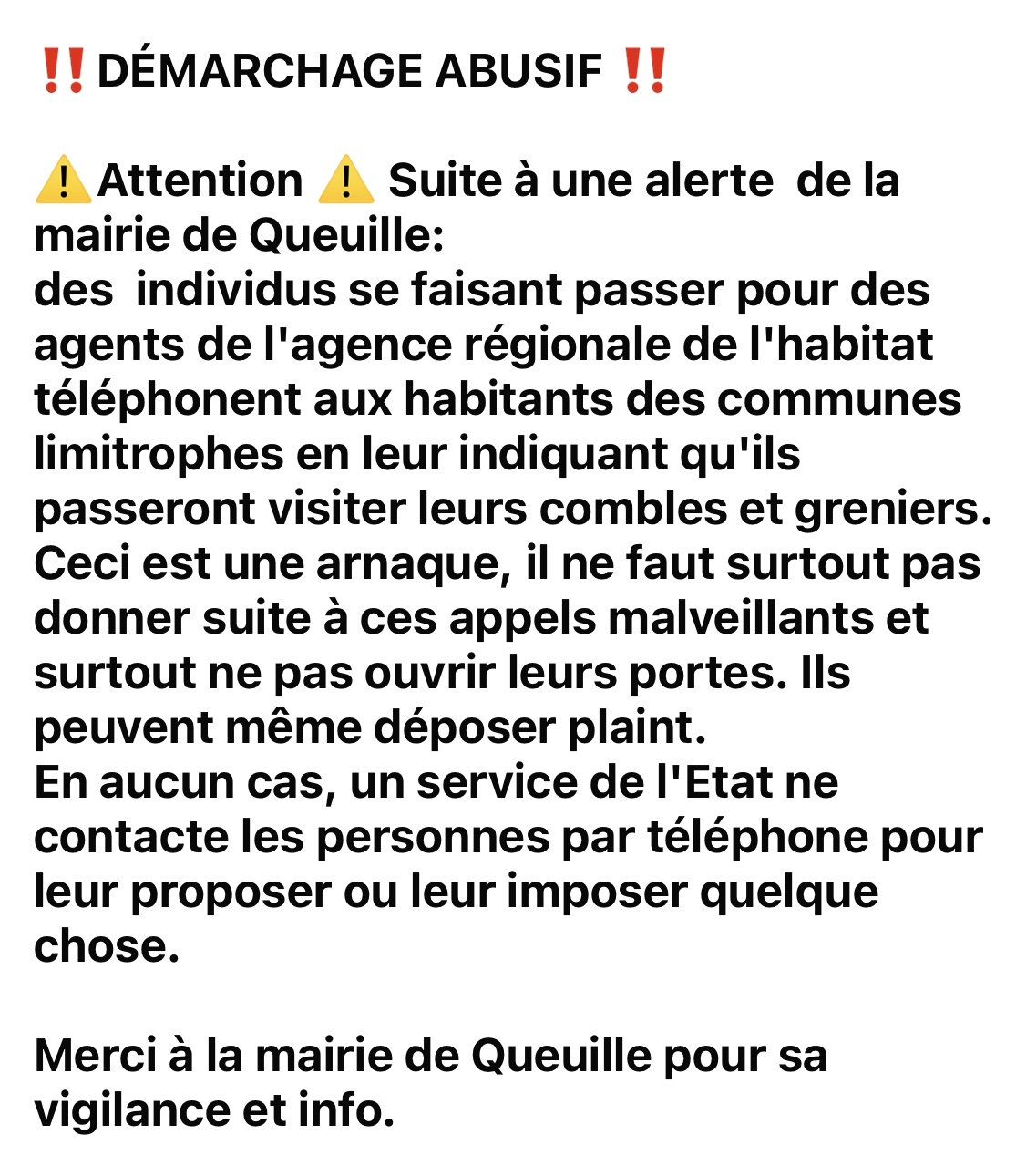 ‼️DÉMARCHAGE ABUSIF ‼️

⚠️Attention ⚠️ Suite à une alerte de la mairie de Queuille:
des individus se faisant passer pour des agents de l'agence régionale de l'habitat téléphonent aux habitants des communes limitrophes en leur indiquant qu'ils passeront visiter leurs combles et greniers.
Ceci est une arnaque, il ne faut surtout pas donner suite à ces appels malveillants et surtout ne pas ouvrir leurs portes. Ils peuvent même déposer plaint.
En aucun cas, un service de l'Etat ne contacte les personnes par téléphone pour leur proposer ou leur imposer quelque chose.

Merci à la mairie de Queuille pour sa vigilance et info.